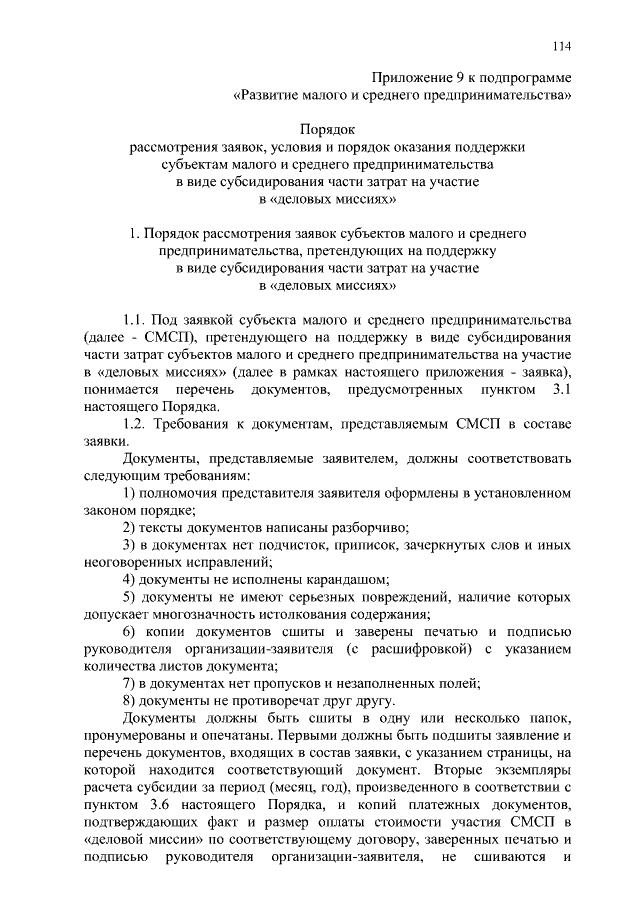 114

Приложение 9 к подпрограмме «Развитие малого и среднего предпринимательства»

Порядок
рассмотрения заявок, условия и порядок оказания поддержки субъектам малого и среднего предпринимательства в виде субсидирования части затрат на участие в «деловых миссиях»

1. Порядок рассмотрения заявок субъектов малого и среднего предпринимательства, претендующих на поддержку в виде субсидирования части затрат на участие в «деловых миссиях»

1.1. Под заявкой субъекта малого и среднего предпринимательства (далее - СМСП), претендующего на поддержку в виде субсидирования части затрат субъектов малого и среднего предпринимательства на участие в «деловых миссиях» (далее в рамках настоящего приложения - заявка), понимается перечень документов, предусмотренных пунктом 3.1 настоящего Порядка.

1.2. Требования к документам, представляемым СМСП в составе заявки.

Документы, представляемые заявителем, должны соответствовать следующим требованиям:

1) полномочия представителя заявителя оформлены в установленном законом порядке;

2) тексты документов написаны разборчиво;

3) в документах нет подчисток, приписок, зачеркнутых слов и иных неоговоренных исправлений;

4) документы не исполнены карандашом;

5) документы не имеют серьезных повреждений, наличие которых допускает многозначность истолкования содержания;

6) копии документов сшиты и заверены печатью и подписью руководителя организации-заявителя (с расшифровкой) с указанием количества листов документа;

7) в документах нет пропусков и незаполненных полей;

8) документы не противоречат друг другу.

Документы должны быть сшиты в одну или несколько папок, пронумерованы и опечатаны. Первыми должны быть подшиты заявление и перечень документов, входящих в состав заявки, с указанием страницы, на которой находится соответствующий документ. Вторые экземпляры расчета субсидии за период (месяц, год), произведенного в соответствии с пунктом 3.6 настоящего Порядка, и копий платежных документов, подтверждающих факт и размер оплаты стоимости участия СМСП в «деловой миссии» по соответствующему договору, заверенных печатью и подписью руководителя организации-заявителя, не сшиваются и